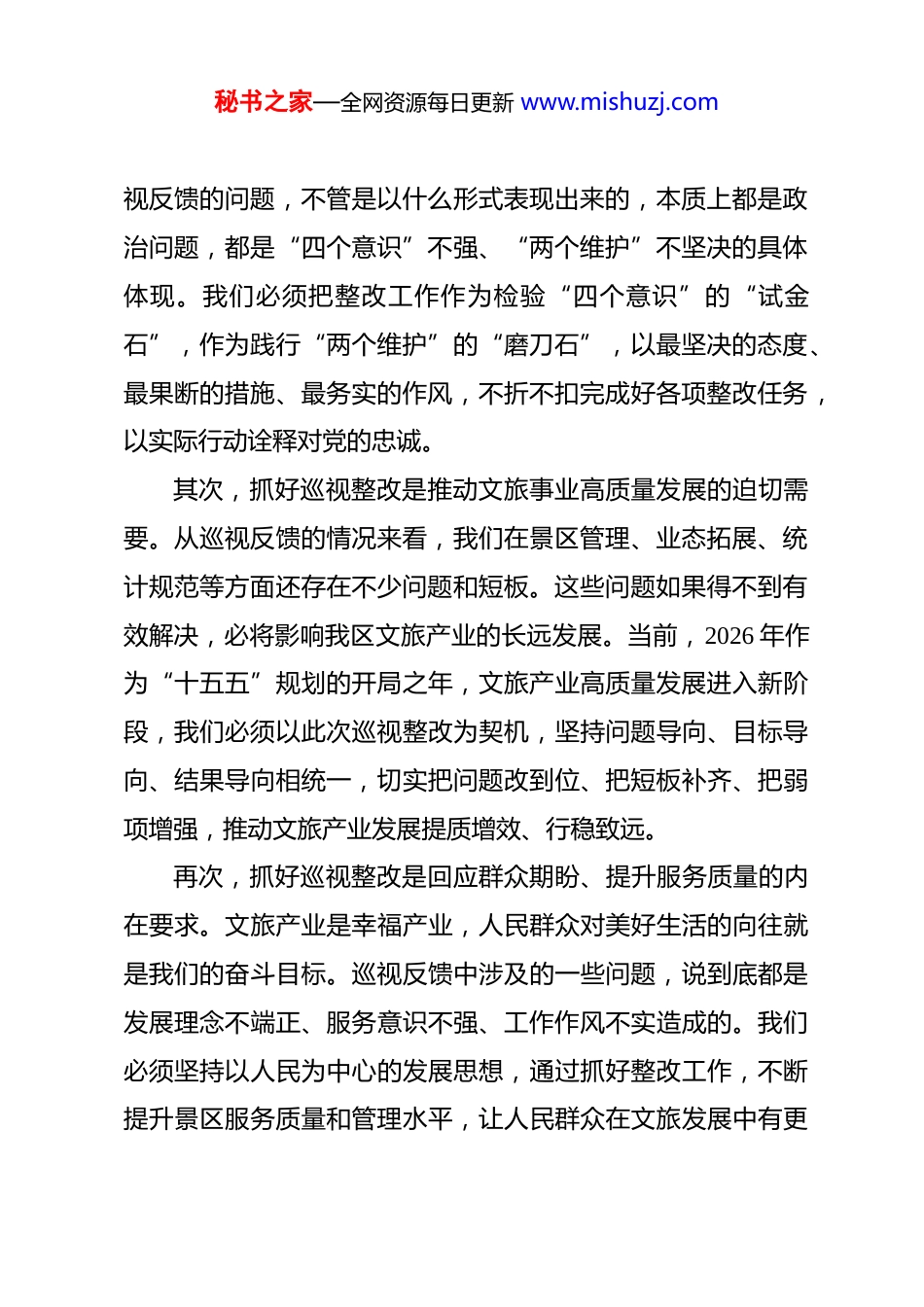 秘书之家—全网资源每日更新 www.mishuzj.com

视反馈的问题，不管是以什么形式表现出来的，本质上都是政治问题，都是“四个意识”不强、“两个维护”不坚决的具体体现。我们必须把整改工作作为检验“四个意识”的“试金石”，作为践行“两个维护”的“磨刀石”，以最坚决的态度、最果断的措施、最务实的作风，不折不扣完成好各项整改任务，以实际行动诠释对党的忠诚。

其次，抓好巡视整改是推动文旅事业高质量发展的迫切需要。从巡视反馈的情况来看，我们在景区管理、业态拓展、统计规范等方面还存在不少问题和短板。这些问题如果得不到有效解决，必将影响我区文旅产业的长远发展。当前，2026年作为“十五五”规划的开局之年，文旅产业高质量发展进入新阶段，我们必须以此次巡视整改为契机，坚持问题导向、目标导向、结果导向相统一，切实把问题改到位、把短板补齐、把弱项增强，推动文旅产业发展提质增效、行稳致远。

再次，抓好巡视整改是回应群众期盼、提升服务质量的内在要求。文旅产业是幸福产业，人民群众对美好生活的向往就是我们的奋斗目标。巡视反馈中涉及的一些问题，说到底都是发展理念不端正、服务意识不强、工作作风不实造成的。我们必须坚持以人民为中心的发展思想，通过抓好整改工作，不断提升景区服务质量和管理水平，让人民群众在文旅发展中有更